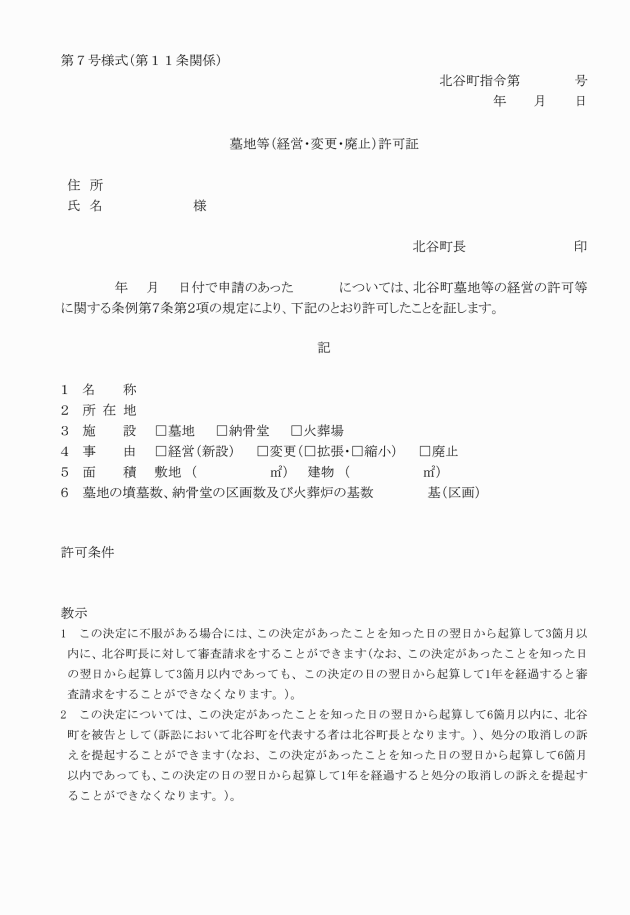 第７号様式(第１１条関係)

北谷町指令第　　　号
年　月　日

墓地等(経営･変更･廃止)許可証

住 所
氏 名　　　　　様

北谷町長　　　　　印

年　月　日付で申請のあった　　　については、北谷町墓地等の経営の許可等に関する条例第7条第2項の規定により、下記のとおり許可したことを証します。

記

1　名　　称
2　所 在 地
3　施　　設　□墓地　□納骨堂　□火葬場
4　事　　由　□経営(新設)　□変更(□拡張･□縮小)　□廃止
5　面　　積　敷地（　　　㎡）　建物（　　　㎡）
6　墓地の墳墓数、納骨堂の区画数及び火葬炉の基数　　　基(区画)

許可条件

教示
1　この決定に不服がある場合には、この決定があったことを知った日の翌日から起算して3箇月以内に、北谷町長に対して審査請求をすることができます(なお、この決定があったことを知った日の翌日から起算して3箇月以内であっても、この決定の日の翌日から起算して1年を経過すると審査請求をすることができなくなります。)。
2　この決定については、この決定があったことを知った日の翌日から起算して6箇月以内に、北谷町を被告として(訴訟において北谷町を代表する者は北谷町長となります。)、処分の取消しの訴えを提起することができます(なお、この決定があったことを知った日の翌日から起算して6箇月以内であっても、この決定の日の翌日から起算して1年を経過すると処分の取消しの訴えを提起することができなくなります。)。